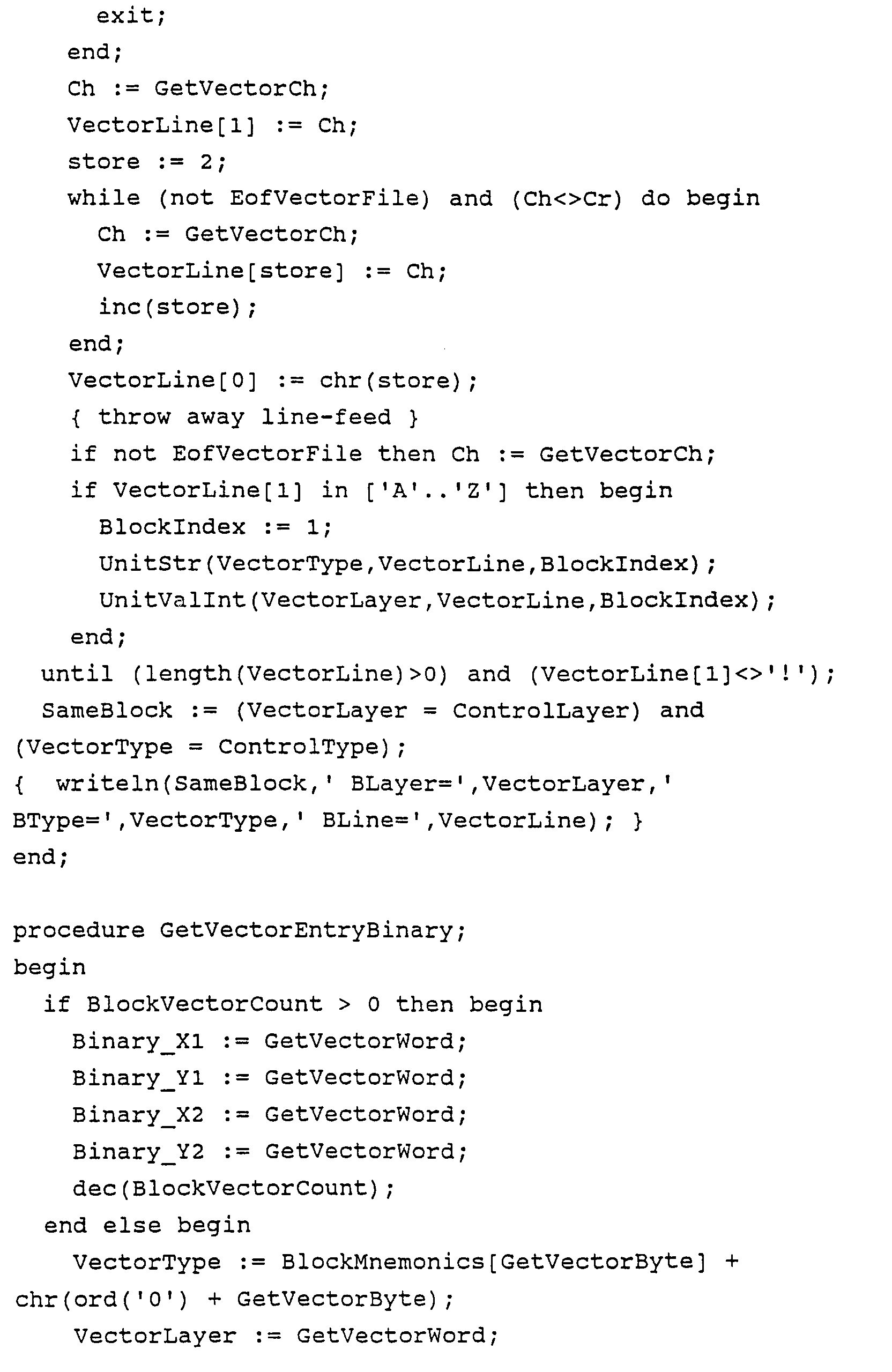 exit;
end;
Ch := GetVectorCh;
VectorLine[1] := Ch;
store := 2;
while (not EofVectorFile) and (Ch<>Cr) do begin
Ch := GetVectorCh;
VectorLine[store] := Ch;
inc(store);
end;
VectorLine[0] := chr(store);
{ throw away line-feed }
if not EofVectorFile then Ch := GetVectorCh;
if VectorLine[1] in ['A'..'Z'] then begin
BlockIndex := 1;
UnitStr(VectorType,VectorLine,BlockIndex);
UnitValInt(VectorLayer,VectorLine,BlockIndex);
end;
until (length(VectorLine)>0) and (VectorLine[1]<>'!');
SameBlock := (VectorLayer = ControlLayer) and
(VectorType = ControlType);
{ writeln(SameBlock,' BLayer=',VectorLayer,'
BType=',VectorType,' BLine=',VectorLine); }
end;

procedure GetVectorEntryBinary;
begin
if BlockVectorCount > 0 then begin
Binary_X1 := GetVectorWord;
Binary_Y1 := GetVectorWord;
Binary_X2 := GetVectorWord;
Binary_Y2 := GetVectorWord;
dec(BlockVectorCount);
end else begin
VectorType := BlockMnemonics[GetVectorByte] +
chr(ord('0') + GetVectorByte);
VectorLayer := GetVectorWord;